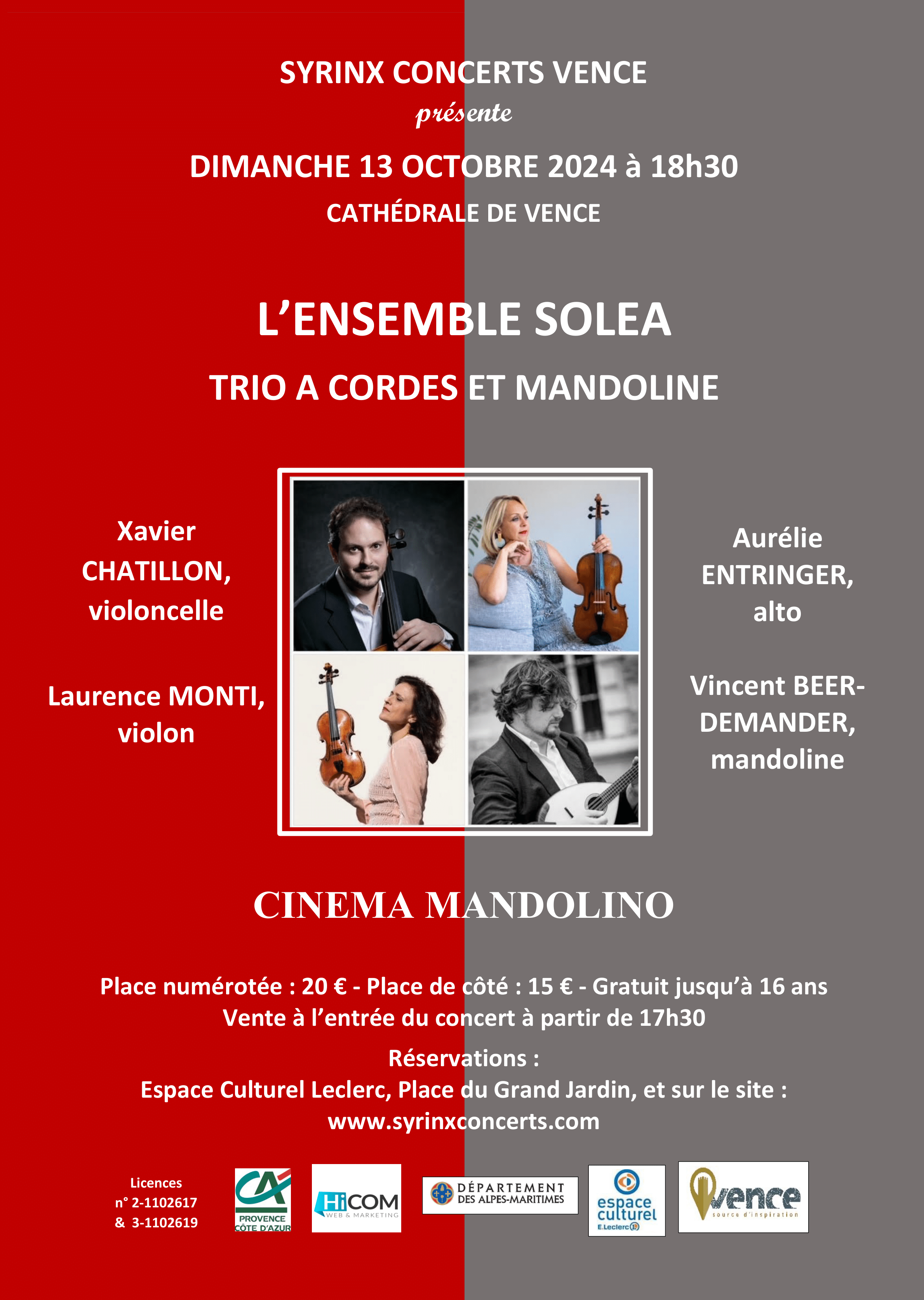 SYRINX CONCERTS VENCE
présente
DIMANCHE 13 OCTOBRE 2024 à 18h30
CATHÉDRALE DE VENCE

L'ENSEMBLE SOLEA
TRIO A CORDES ET MANDOLINE

Xavier CHATILLON, violoncelle

Laurence MONTI, violon

Aurélie ENTRINGER, alto

Vincent BEER-DEMANDER, mandoline

CINEMA MANDOLINO

Place numérotée : 20 € - Place de côté : 15 € - Gratuit jusqu'à 16 ans
Vente à l'entrée du concert à partir de 17h30
Réservations :
Espace Culturel Leclerc, Place du Grand Jardin, et sur le site :
www.syrinxconcerts.com

Licences
n° 2-1102617
& 3-1102619

CA PROVENCE CÔTE D'AZUR

HiCOM WEB & MARKETING

DÉPARTEMENT DES ALPES-MARITIMES

espace culturel E.Leclerc

vence source d'inspiration